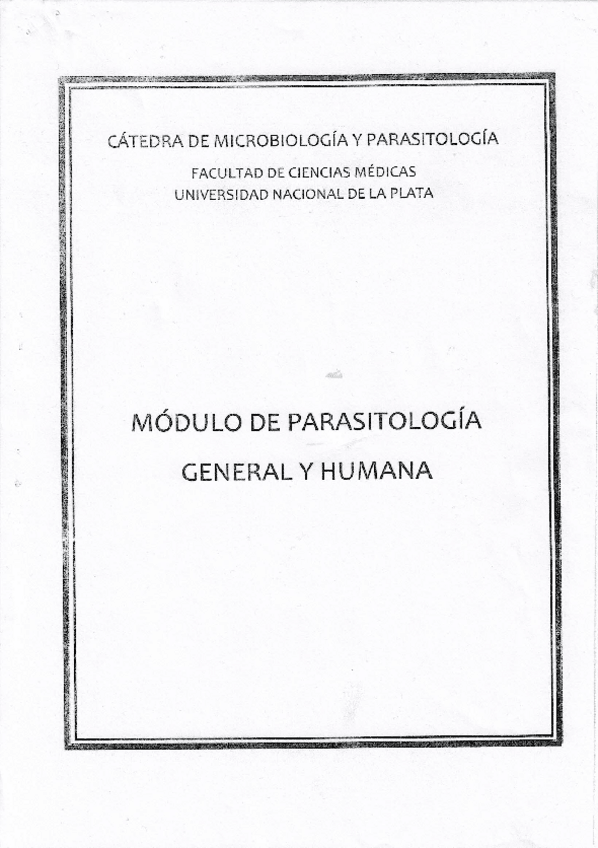 CÁTEDRA DE MICROBIOLOGÍA Y PARASITOLOGÍA
FACULTAD DE CIENCIAS MÉDICAS
UNIVERSIDAD NACIONAL DE LA PLATA

MÓDULO DE PARASITOLOGÍA
GENERAL Y HUMANA